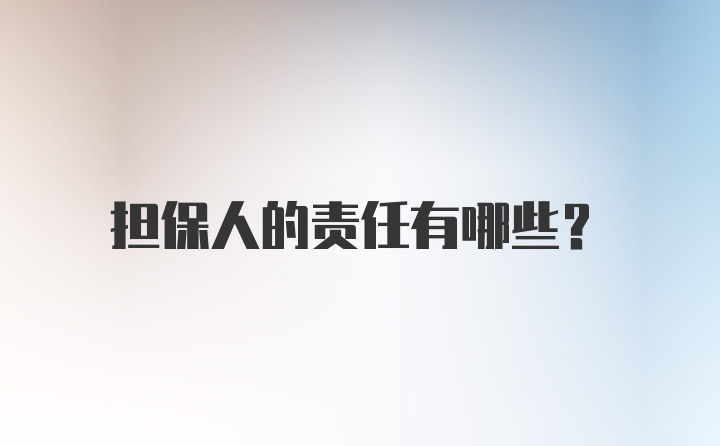 担保人的责任有哪些？